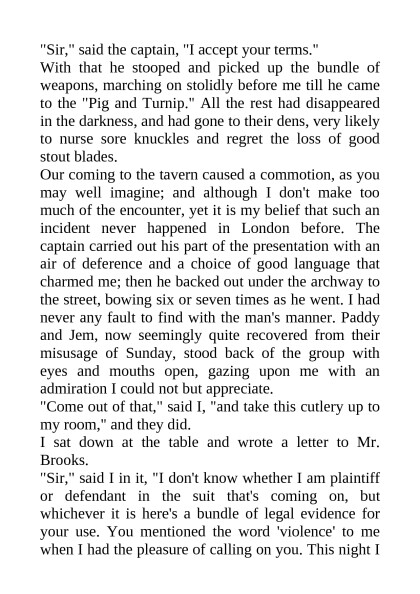 "Sir," said the captain, "I accept your terms."

With that he stooped and picked up the bundle of weapons, marching on stolidly before me till he came to the "Pig and Turnip." All the rest had disappeared in the darkness, and had gone to their dens, very likely to nurse sore knuckles and regret the loss of good stout blades.

Our coming to the tavern caused a commotion, as you may well imagine; and although I don't make too much of the encounter, yet it is my belief that such an incident never happened in London before. The captain carried out his part of the presentation with an air of deference and a choice of good language that charmed me; then he backed out under the archway to the street, bowing six or seven times as he went. I had never any fault to find with the man's manner. Paddy and Jem, now seemingly quite recovered from their misusage of Sunday, stood back of the group with eyes and mouths open, gazing upon me with an admiration I could not but appreciate.

"Come out of that," said I, "and take this cutlery up to my room," and they did.

I sat down at the table and wrote a letter to Mr. Brooks.

"Sir," said I in it, "I don't know whether I am plaintiff or defendant in the suit that's coming on, but whichever it is here's a bundle of legal evidence for your use. You mentioned the word 'violence' to me when I had the pleasure of calling on you. This night I